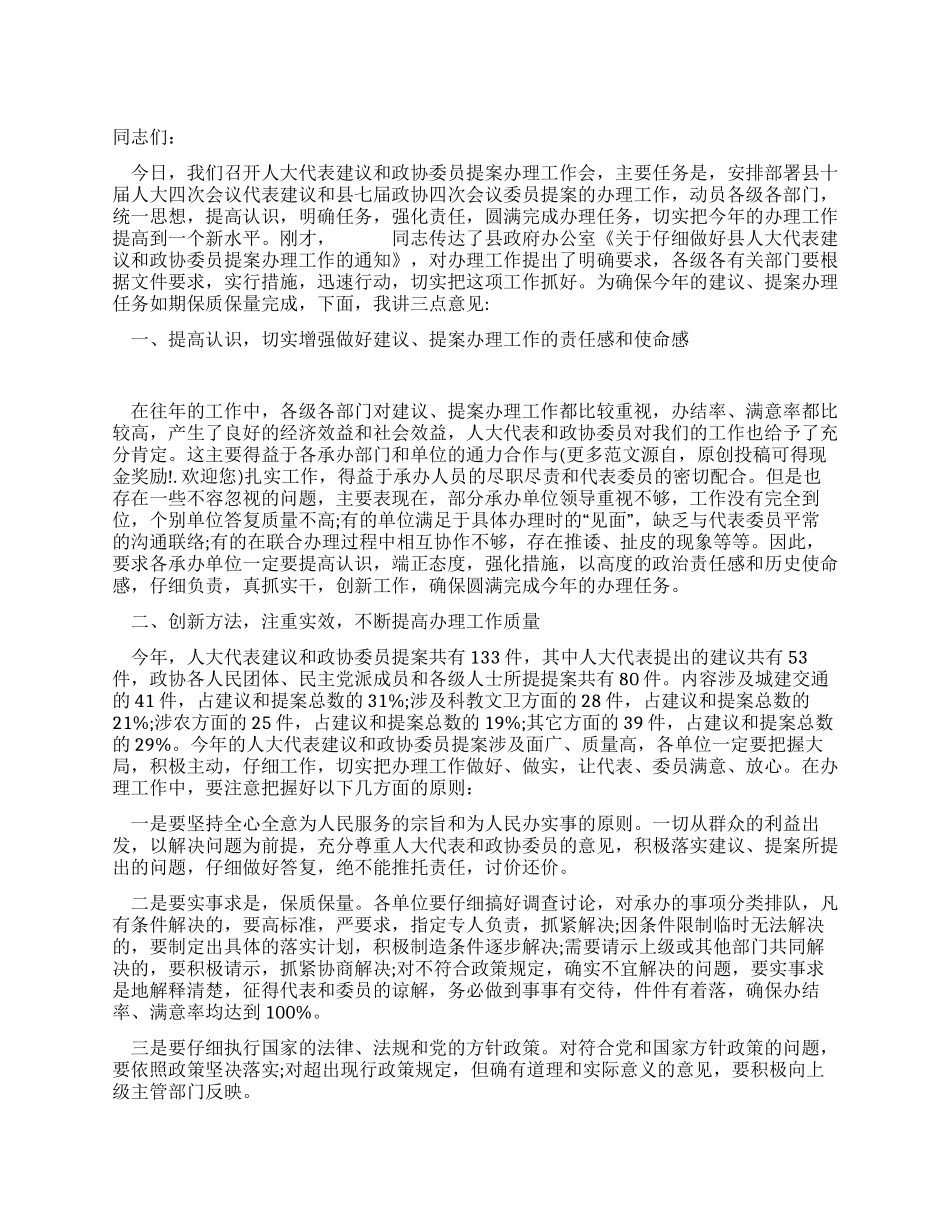 同志们：

今日，我们召开人大代表建议和政协委员提案办理工作会，主要任务是，安排部署县十届人大四次会议代表建议和县七届政协四次会议委员提案的办理工作，动员各级各部门，统一思想，提高认识，明确任务，强化责任，圆满完成办理任务，切实把今年的办理工作提高到一个新水平。刚才，　　　同志传达了县政府办公室《关于仔细做好县人大代表建议和政协委员提案办理工作的通知》，对办理工作提出了明确要求，各级各有关部门要根据文件要求，实行措施，迅速行动，切实把这项工作抓好。为确保今年的建议、提案办理任务如期保质保量完成，下面，我讲三点意见:

一、提高认识，切实增强做好建议、提案办理工作的责任感和使命感

在往年的工作中，各级各部门对建议、提案办理工作都比较重视，办结率、满意率都比较高，产生了良好的经济效益和社会效益，人大代表和政协委员对我们的工作也给予了充分肯定。这主要得益于各承办部门和单位的通力合作与(更多范文源自，原创投稿可得现金奖励!. 欢迎您)扎实工作，得益于承办人员的尽职尽责和代表委员的密切配合。但是也存在一些不容忽视的问题，主要表现在，部分承办单位领导重视不够，工作没有完全到位，个别单位答复质量不高;有的单位满足于具体办理时的“见面”，缺乏与代表委员平常的沟通联络;有的在联合办理过程中相互协作不够，存在推诿、扯皮的现象等等。因此，要求各承办单位一定要提高认识，端正态度，强化措施，以高度的政治责任感和历史使命感，仔细负责，真抓实干，创新工作，确保圆满完成今年的办理任务。

二、创新方法，注重实效，不断提高办理工作质量

今年，人大代表建议和政协委员提案共有 133 件，其中人大代表提出的建议共有 53 件，政协各人民团体、民主党派成员和各级人士所提提案共有 80 件。内容涉及城建交通的 41 件，占建议和提案总数的 31%;涉及科教文卫方面的 28 件，占建议和提案总数的 21%;涉农方面的 25 件，占建议和提案总数的 19%;其它方面的 39 件，占建议和提案总数的 29%。今年的人大代表建议和政协委员提案涉及面广、质量高，各单位一定要把握大局，积极主动，仔细工作，切实把办理工作做好、做实，让代表、委员满意、放心。在办理工作中，要注意把握好以下几方面的原则:

一是要坚持全心全意为人民服务的宗旨和为人民办实事的原则。一切从群众的利益出发，以解决问题为前提，充分尊重人大代表和政协委员的意见，积极落实建议、提案所提出的问题，仔细做好答复，绝不能推托责任，讨价还价。

二是要实事求是，保质保量。各单位要仔细搞好调查讨论，对承办的事项分类排队，凡有条件解决的，要高标准，严要求，指定专人负责，抓紧解决;因条件限制临时无法解决的，要制定出具体的落实计划，积极制造条件逐步解决;需要请示上级或其他部门共同解决的，要积极请示，抓紧协商解决;对不符合政策规定，确实不宜解决的问题，要实事求是地解释清楚，征得代表和委员的谅解，务必做到事事有交待，件件有着落，确保办结率、满意率均达到 100%。

三是要仔细执行国家的法律、法规和党的方针政策。对符合党和国家方针政策的问题，要依照政策坚决落实;对超出现行政策规定，但确有道理和实际意义的意见，要积极向上级主管部门反映。